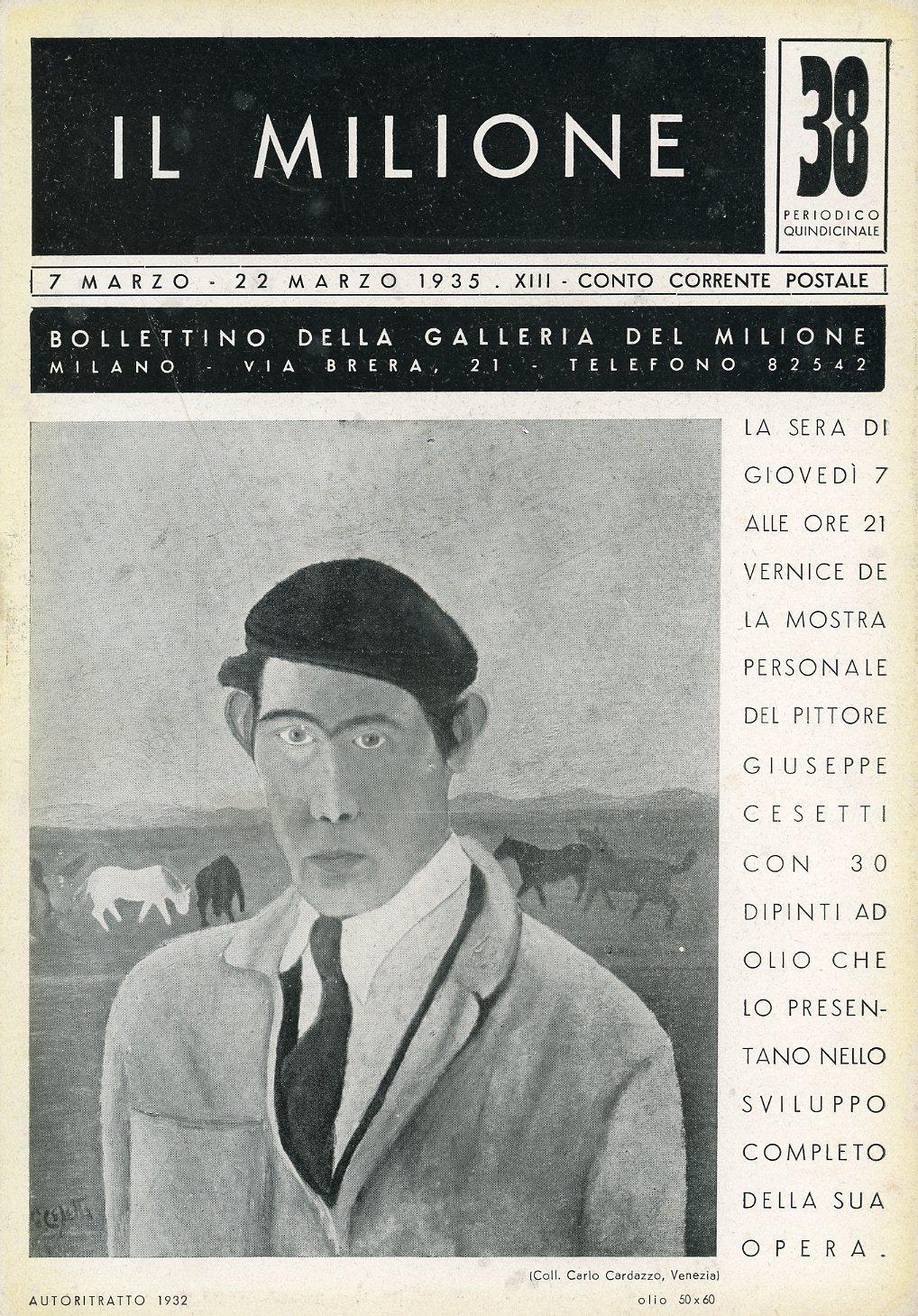 IL MILIONE

38

PERIODICO QUINDICINALE

7 MARZO - 22 MARZO 1935 . XIII - CONTO CORRENTE POSTALE

BOLLETTINO DELLA GALLERIA DEL MILIONE
MILANO - VIA BRERA, 21 - TELEFONO 82542

LA SERA DI GIOVEDÌ 7 ALLE ORE 21 VERNICE DE LA MOSTRA PERSONALE DEL PITTORE GIUSEPPE CESETTI CON 30 DIPINTI AD OLIO CHE LO PRESENTANO NELLO SVILUPPO COMPLETO DELLA SUA OPERA.

Cesetti

(Coll. Carlo Cardazzo, Venezia)

AUTORITRATTO 1932

olio 50 x 60